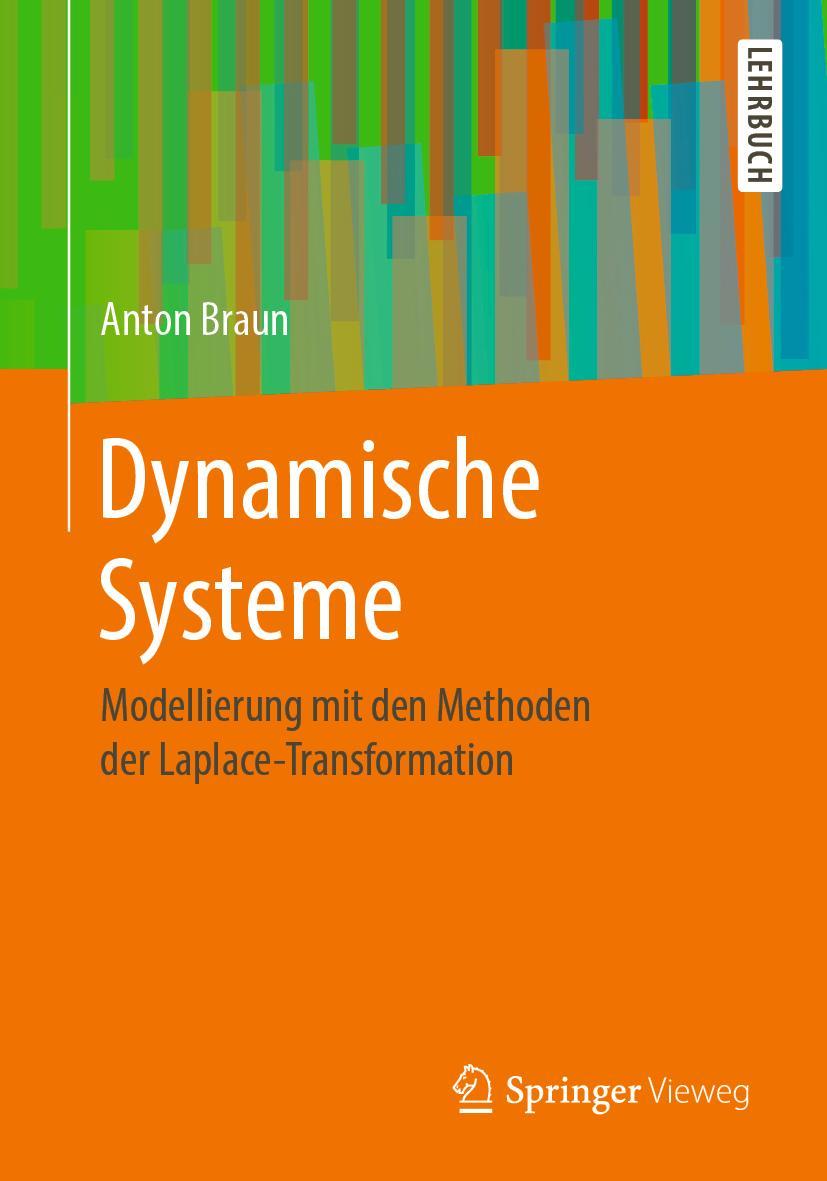 LEHRBUCH

Anton Braun

Dynamische Systeme

Modellierung mit den Methoden der Laplace-Transformation

Springer Vieweg